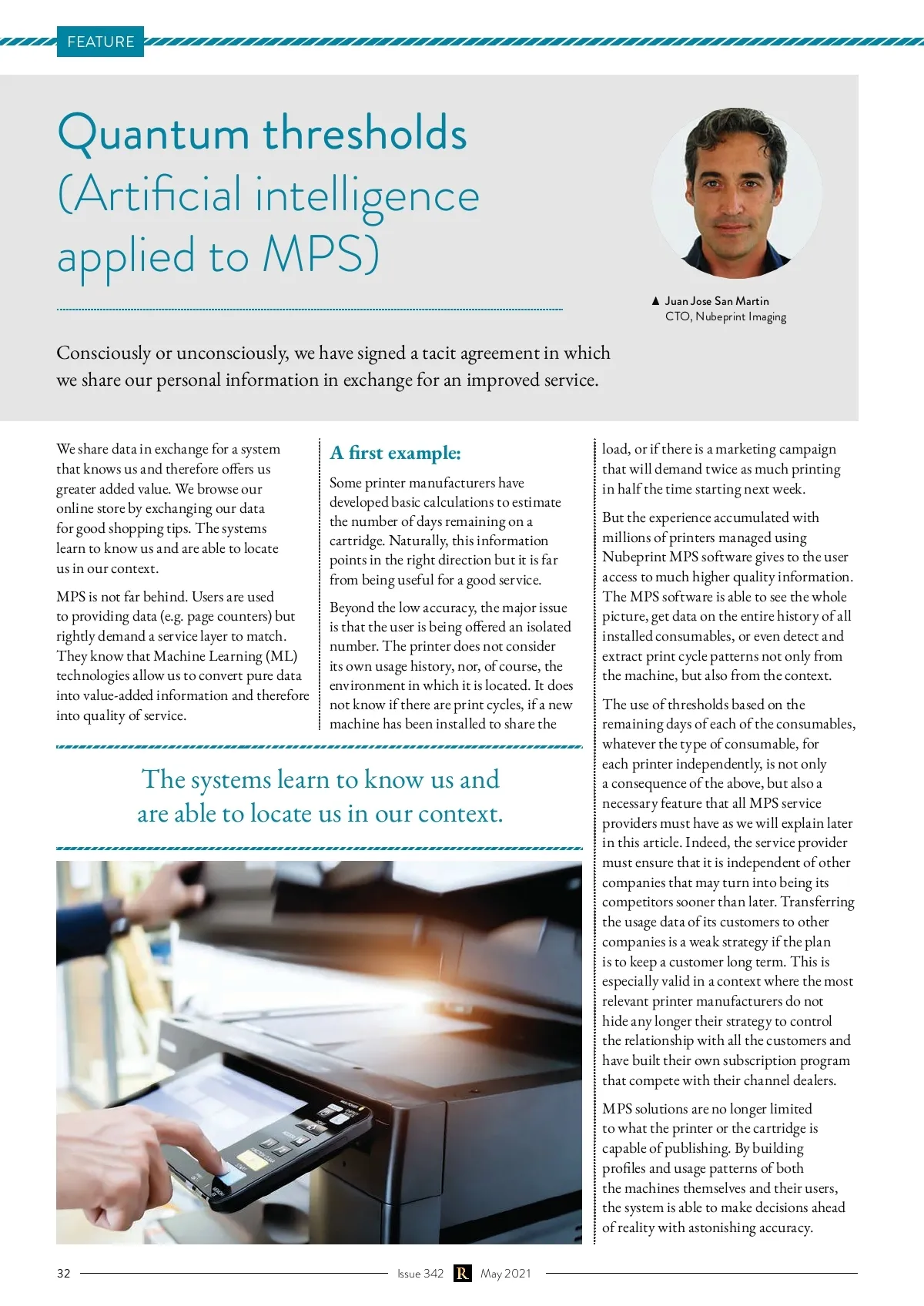 FEATURE

Quantum thresholds (Artificial intelligence applied to MPS)

▲ Juan Jose San Martin
CTO, Nubeprint Imaging

Consciously or unconsciously, we have signed a tacit agreement in which we share our personal information in exchange for an improved service.

We share data in exchange for a system that knows us and therefore offers us greater added value. We browse our online store by exchanging our data for good shopping tips. The systems learn to know us and are able to locate us in our context.

MPS is not far behind. Users are used to providing data (e.g. page counters) but rightly demand a service layer to match. They know that Machine Learning (ML) technologies allow us to convert pure data into value-added information and therefore into quality of service.

A first example:

Some printer manufacturers have developed basic calculations to estimate the number of days remaining on a cartridge. Naturally, this information points in the right direction but it is far from being useful for a good service.

Beyond the low accuracy, the major issue is that the user is being offered an isolated number. The printer does not consider its own usage history, nor, of course, the environment in which it is located. It does not know if there are print cycles, if a new machine has been installed to share the load, or if there is a marketing campaign that will demand twice as much printing in half the time starting next week.

But the experience accumulated with millions of printers managed using Nubeprint MPS software gives to the user access to much higher quality information. The MPS software is able to see the whole picture, get data on the entire history of all installed consumables, or even detect and extract print cycle patterns not only from the machine, but also from the context.

The use of thresholds based on the remaining days of each of the consumables, whatever the type of consumable, for each printer independently, is not only a consequence of the above, but also a necessary feature that all MPS service providers must have as we will explain later in this article. Indeed, the service provider must ensure that it is independent of other companies that may turn into being its competitors sooner than later. Transferring the usage data of its customers to other companies is a weak strategy if the plan is to keep a customer long term. This is especially valid in a context where the most relevant printer manufacturers do not hide any longer their strategy to control the relationship with all the customers and have built their own subscription program that compete with their channel dealers.

MPS solutions are no longer limited to what the printer or the cartridge is capable of publishing. By building profiles and usage patterns of both the machines themselves and their users, the system is able to make decisions ahead of reality with astonishing accuracy.

The systems learn to know us and are able to locate us in our context.

32 Issue 342 R May 2021